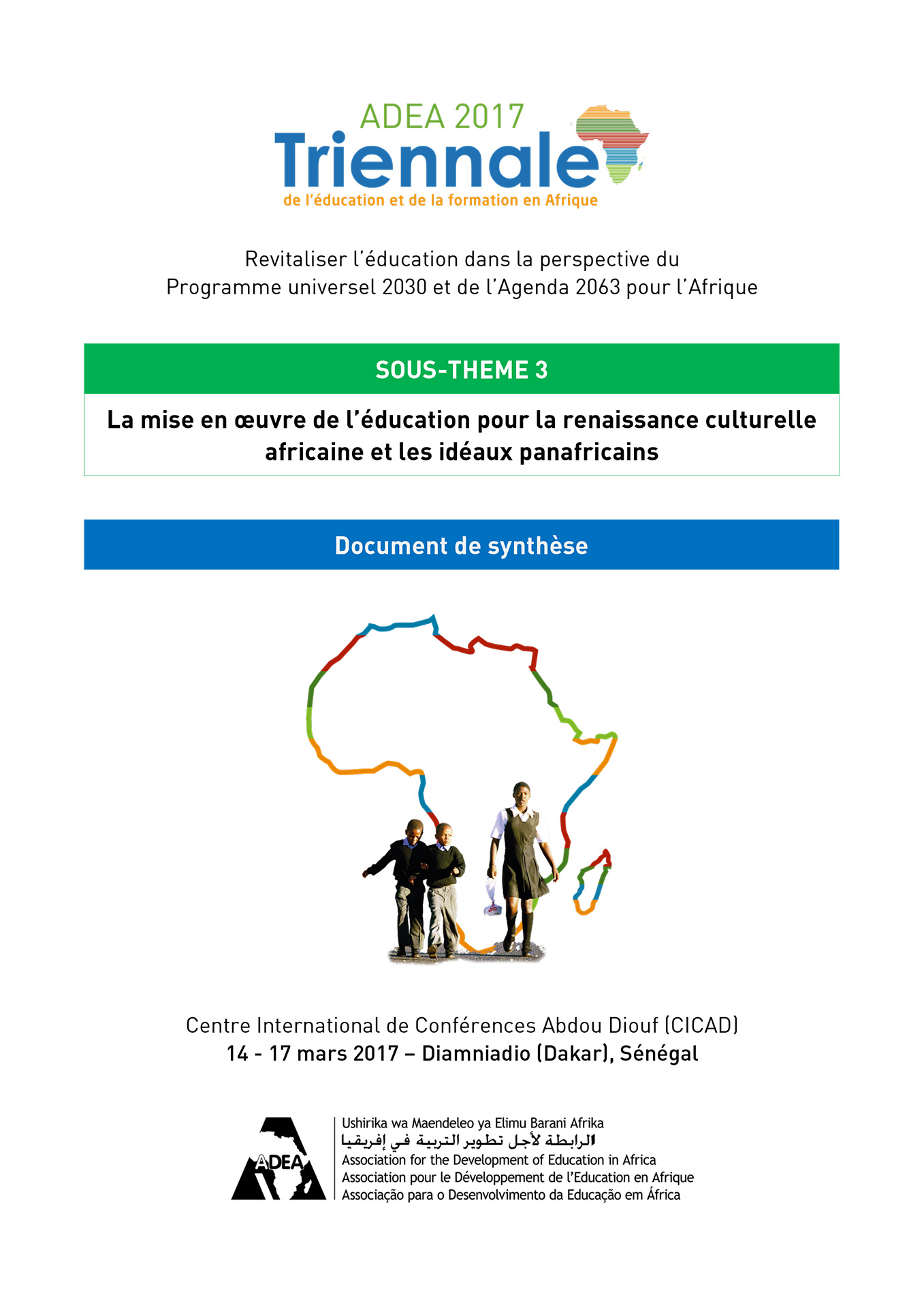 ADEA 2017
Triennale
de l'éducation et de la formation en Afrique

Revitaliser l'éducation dans la perspective du Programme universel 2030 et de l'Agenda 2063 pour l'Afrique

SOUS-THEME 3

La mise en œuvre de l'éducation pour la renaissance culturelle africaine et les idéaux panafricains

Document de synthèse

Centre International de Conférences Abdou Diouf (CICAD)
14 - 17 mars 2017 – Diamniadio (Dakar), Sénégal

ADEA
Ushirika wa Maendeleo ya Elimu Barani Afrika
الرابطة لأجل تطوير التربية في إفريقيا
Association for the Development of Education in Africa
Association pour le Développement de l'Education en Afrique
Associação para o Desenvolvimento da Educação em África